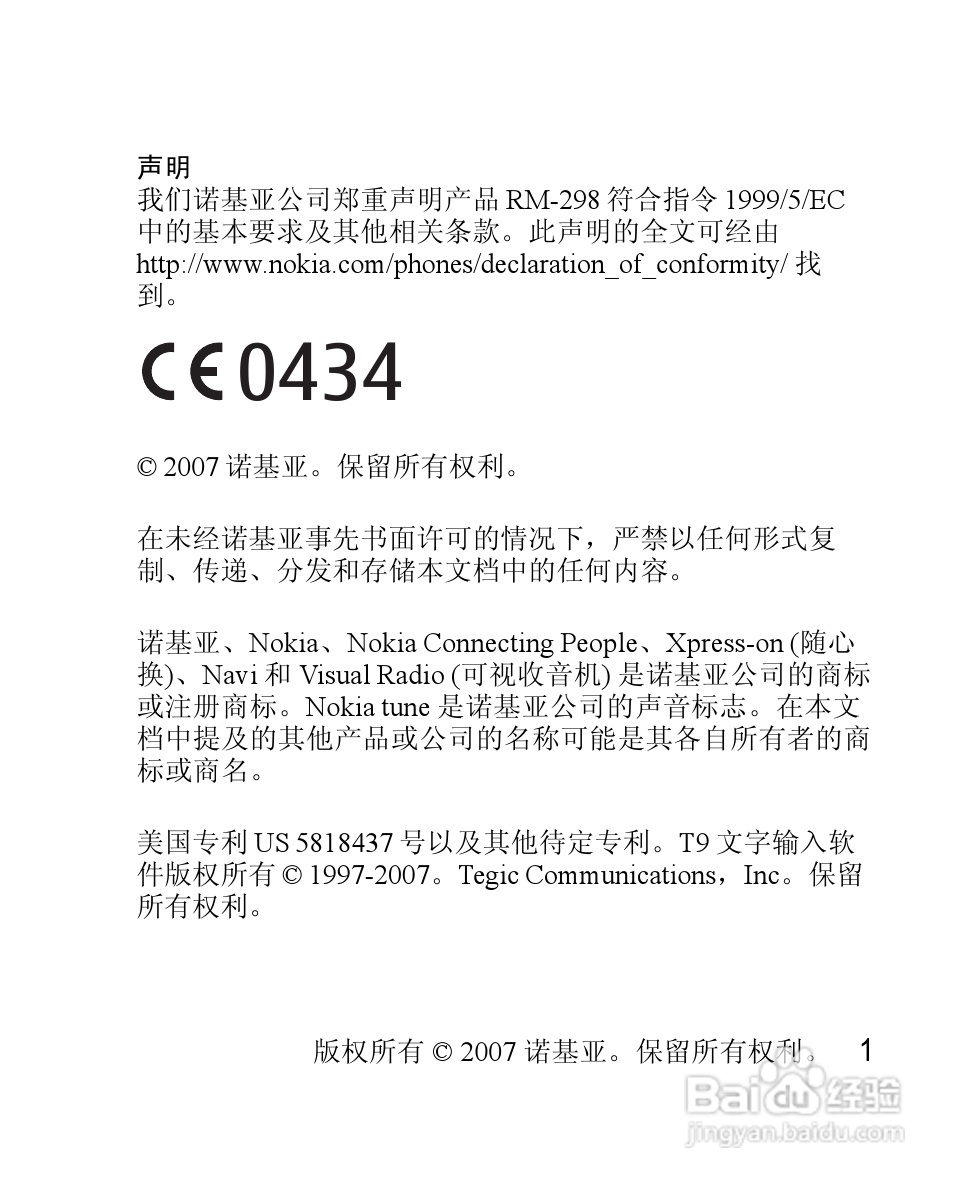 声明
我们诺基亚公司郑重声明产品 RM-298 符合指令 1999/5/EC 中的基本要求及其他相关条款。此声明的全文可经由 http://www.nokia.com/phones/declaration_of_conformity/ 找到。

CE0434

© 2007 诺基亚。保留所有权利。

在未经诺基亚事先书面许可的情况下，严禁以任何形式复制、传递、分发和存储本文档中的任何内容。

诺基亚、Nokia、Nokia Connecting People、Xpress-on (随心换)、Navi 和 Visual Radio (可视收音机) 是诺基亚公司的商标或注册商标。Nokia tune 是诺基亚公司的声音标志。在本文档中提及的其他产品或公司的名称可能是其各自所有者的商标或商名。

美国专利 US 5818437 号以及其他待定专利。T9 文字输入软件版权所有 © 1997-2007。Tegic Communications，Inc。保留所有权利。

版权所有 © 2007 诺基亚。保留所有权利。 1

Baidu 经验
jingyan.baidu.com